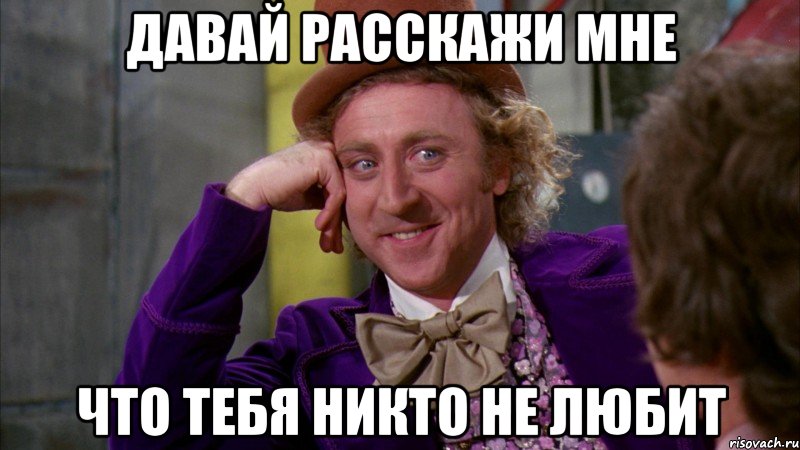 ДАВАЙ РАССКАЖИ МНЕ

ЧТО ТЕБЯ НИКТО НЕ ЛЮБИТ

risovach.ru